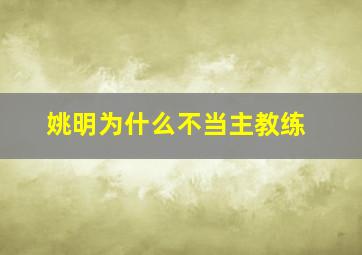 姚明为什么不当主教练